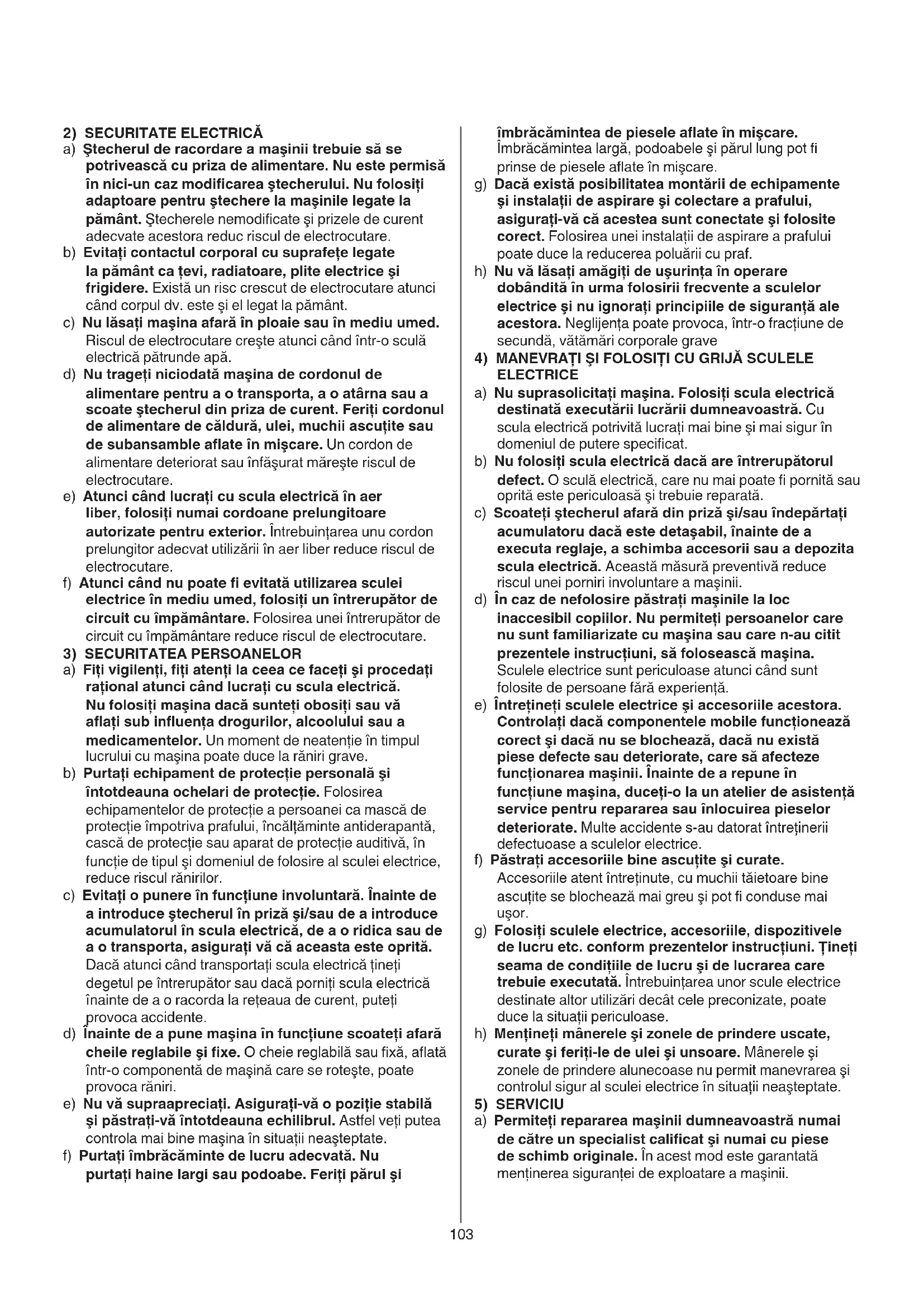 2) SECURITATE ELECTRICĂ
a) Ştecherul de racordare a maşinii trebuie să se potrivească cu priza de alimentare. Nu este permisă în nici-un caz modificarea ştecherului. Nu folosiţi adaptoare pentru ştechere la maşinile legate la pământ. Ştecherele nemodificate şi prizele de curent adecvate acestora reduc riscul de electrocutare.
b) Evitaţi contactul corporal cu suprafeţe legate la pământ ca ţevi, radiatoare, plite electrice şi frigidere. Există un risc crescut de electrocutare atunci când corpul dv. este şi el legat la pământ.
c) Nu lăsaţi maşina afară în ploaie sau în mediu umed. Riscul de electrocutare creşte atunci când într-o sculă electrică pătrunde apă.
d) Nu trageţi niciodată maşina de cordonul de alimentare pentru a o transporta, a o atârna sau a scoate ştecherul din priza de curent. Feriţi cordonul de alimentare de căldură, ulei, muchii ascuţite sau de subansamble aflate în mişcare. Un cordon de alimentare deteriorat sau înfăşurat măreşte riscul de electrocutare.
e) Atunci când lucraţi cu scula electrică în aer liber, folosiţi numai cordoane prelungitoare autorizate pentru exterior. Întrebuinţarea unu cordon prelungitor adecvat utilizării în aer liber reduce riscul de electrocutare.
f) Atunci când nu poate fi evitată utilizarea sculei electrice în mediu umed, folosiţi un întrerupător de circuit cu împământare. Folosirea unei întrerupător de circuit cu împământare reduce riscul de electrocutare.
3) SECURITATEA PERSOANELOR
a) Fiţi vigilenţi, fiţi atenţi la ceea ce faceţi şi procedaţi raţional atunci când lucraţi cu scula electrică. Nu folosiţi maşina dacă sunteţi obosiţi sau vă aflaţi sub influenţa drogurilor, alcoolului sau a medicamentelor. Un moment de neatenţie în timpul lucrului cu maşina poate duce la răniri grave.
b) Purtaţi echipament de protecţie personală şi întotdeauna ochelari de protecţie. Folosirea echipamentelor de protecţie a persoanei ca mască de protecţie împotriva prafului, încălţăminte antiderapantă, cască de protecţie sau aparat de protecţie auditivă, în funcţie de tipul şi domeniul de folosire al sculei electrice, reduce riscul rănirilor.
c) Evitaţi o punere în funcţiune involuntară. Înainte de a introduce ştecherul în priză şi/sau de a introduce acumulatorul în scula electrică, de a o ridica sau de a o transporta, asiguraţi vă că aceasta este oprită. Dacă atunci când transportaţi scula electrică ţineţi degetul pe întrerupător sau dacă porniţi scula electrică înainte de a o racorda la reţeaua de curent, puteţi provoca accidente.
d) Înainte de a pune maşina în funcţiune scoateţi afară cheile reglabile şi fixe. O cheie reglabilă sau fixă, aflată într-o componentă de maşină care se roteşte, poate provoca răniri.
e) Nu vă supraapreciaţi. Asiguraţi-vă o poziţie stabilă şi păstraţi-vă întotdeauna echilibrul. Astfel veţi putea controla mai bine maşina în situaţii neaşteptate.
f) Purtaţi îmbrăcăminte de lucru adecvată. Nu purtaţi haine largi sau podoabe. Feriţi părul şi îmbrăcămintea de piesele aflate în mişcare. Îmbrăcămintea largă, podoabele şi părul lung pot fi prinse de piesele aflate în mişcare.
g) Dacă există posibilitatea montării de echipamente şi instalaţii de aspirare şi colectare a prafului, asiguraţi-vă că acestea sunt conectate şi folosite corect. Folosirea unei instalaţii de aspirare a prafului poate duce la reducerea poluării cu praf.
h) Nu vă lăsaţi amăgiţi de uşurinţa în operare dobândită în urma folosirii frecvente a sculelor electrice şi nu ignoraţi principiile de siguranţă ale acestora. Neglijenţa poate provoca, într-o fracţiune de secundă, vătămări corporale grave
4) MANEVRAŢI ŞI FOLOSIŢI CU GRIJĂ SCULELE ELECTRICE
a) Nu suprasolicitaţi maşina. Folosiţi scula electrică destinată executării lucrării dumneavoastră. Cu scula electrică potrivită lucraţi mai bine şi mai sigur în domeniul de putere specificat.
b) Nu folosiţi scula electrică dacă are întrerupătorul defect. O sculă electrică, care nu mai poate fi pornită sau oprită este periculoasă şi trebuie reparată.
c) Scoateţi ştecherul afară din priză şi/sau îndepărtaţi acumulatoru dacă este detaşabil, înainte de a executa reglaje, a schimba accesorii sau a depozita scula electrică. Această măsură preventivă reduce riscul unei porniri involuntare a maşinii.
d) În caz de nefolosire păstraţi maşinile la loc inaccesibil copiilor. Nu permiteţi persoanelor care nu sunt familiarizate cu maşina sau care n-au citit prezentele instrucţiuni, să folosească maşina. Sculele electrice sunt periculoase atunci când sunt folosite de persoane fără experienţă.
e) Întreţineţi sculele electrice şi accesoriile acestora. Controlaţi dacă componentele mobile funcţionează corect şi dacă nu se blochează, dacă nu există piese defecte sau deteriorate, care să afecteze funcţionarea maşinii. Înainte de a repune în funcţiune maşina, duceţi-o la un atelier de asistenţă service pentru repararea sau înlocuirea pieselor deteriorate. Multe accidente s-au datorat întreţinerii defectuoase a sculelor electrice.
f) Păstraţi accesoriile bine ascuţite şi curate. Accesoriile atent întreţinute, cu muchii tăietoare bine ascuţite se blochează mai greu şi pot fi conduse mai uşor.
g) Folosiţi sculele electrice, accesoriile, dispozitivele de lucru etc. conform prezentelor instrucţiuni. Ţineţi seama de condiţiile de lucru şi de lucrarea care trebuie executată. Întrebuinţarea unor scule electrice destinate altor utilizări decât cele preconizate, poate duce la situaţii periculoase.
h) Menţineţi mânerele şi zonele de prindere uscate, curate şi feriţi-le de ulei şi unsoare. Mânerele şi zonele de prindere alunecoase nu permit manevrarea şi controlul sigur al sculei electrice în situaţii neaşteptate.
5) SERVICIU
a) Permiteţi repararea maşinii dumneavoastră numai de către un specialist calificat şi numai cu piese de schimb originale. În acest mod este garantată menţinerea siguranţei de exploatare a maşinii.

103